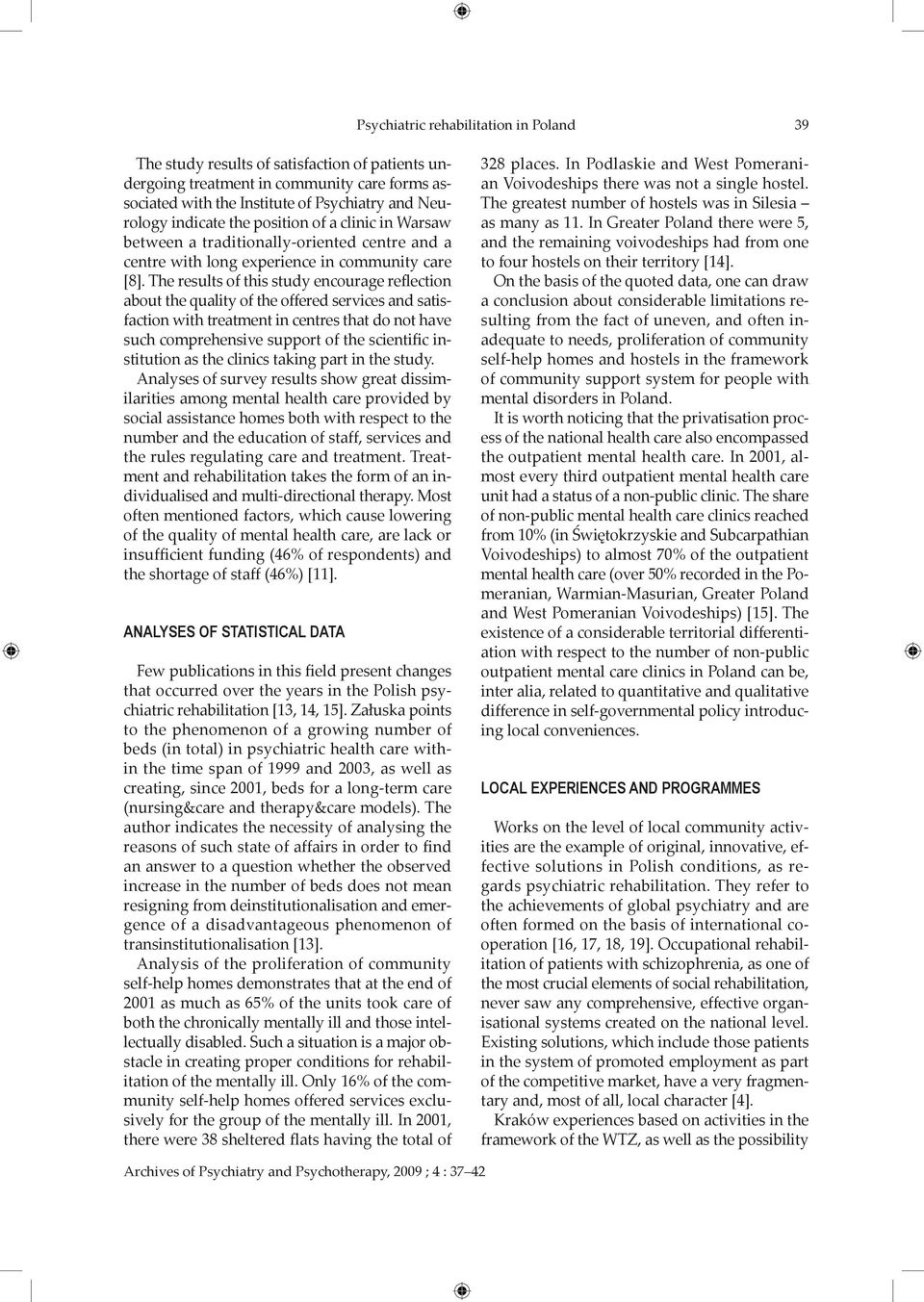 Psychiatric rehabilitation in Poland 39

The study results of satisfaction of patients undergoing treatment in community care forms associated with the Institute of Psychiatry and Neurology indicate the position of a clinic in Warsaw between a traditionally-oriented centre and a centre with long experience in community care [8]. The results of this study encourage reflection about the quality of the offered services and satisfaction with treatment in centres that do not have such comprehensive support of the scientific institution as the clinics taking part in the study.

Analyses of survey results show great dissimilarities among mental health care provided by social assistance homes both with respect to the number and the education of staff, services and the rules regulating care and treatment. Treatment and rehabilitation takes the form of an individualised and multi-directional therapy. Most often mentioned factors, which cause lowering of the quality of mental health care, are lack or insufficient funding (46% of respondents) and the shortage of staff (46%) [11].

ANALYSES OF STATISTICAL DATA

Few publications in this field present changes that occurred over the years in the Polish psychiatric rehabilitation [13, 14, 15]. Załuska points to the phenomenon of a growing number of beds (in total) in psychiatric health care within the time span of 1999 and 2003, as well as creating, since 2001, beds for a long-term care (nursing&care and therapy&care models). The author indicates the necessity of analysing the reasons of such state of affairs in order to find an answer to a question whether the observed increase in the number of beds does not mean resigning from deinstitutionalisation and emergence of a disadvantageous phenomenon of transinstitutionalisation [13].

Analysis of the proliferation of community self-help homes demonstrates that at the end of 2001 as much as 65% of the units took care of both the chronically mentally ill and those intellectually disabled. Such a situation is a major obstacle in creating proper conditions for rehabilitation of the mentally ill. Only 16% of the community self-help homes offered services exclusively for the group of the mentally ill. In 2001, there were 38 sheltered flats having the total of 328 places. In Podlaskie and West Pomeranian Voivodeships there was not a single hostel. The greatest number of hostels was in Silesia – as many as 11. In Greater Poland there were 5, and the remaining voivodeships had from one to four hostels on their territory [14].

On the basis of the quoted data, one can draw a conclusion about considerable limitations resulting from the fact of uneven, and often inadequate to needs, proliferation of community self-help homes and hostels in the framework of community support system for people with mental disorders in Poland.

It is worth noticing that the privatisation process of the national health care also encompassed the outpatient mental health care. In 2001, almost every third outpatient mental health care unit had a status of a non-public clinic. The share of non-public mental health care clinics reached from 10% (in Świętokrzyskie and Subcarpathian Voivodeships) to almost 70% of the outpatient mental health care (over 50% recorded in the Pomeranian, Warmian-Masurian, Greater Poland and West Pomeranian Voivodeships) [15]. The existence of a considerable territorial differentiation with respect to the number of non-public outpatient mental care clinics in Poland can be, inter alia, related to quantitative and qualitative difference in self-governmental policy introducing local conveniences.

LOCAL EXPERIENCES AND PROGRAMMES

Works on the level of local community activities are the example of original, innovative, effective solutions in Polish conditions, as regards psychiatric rehabilitation. They refer to the achievements of global psychiatry and are often formed on the basis of international cooperation [16, 17, 18, 19]. Occupational rehabilitation of patients with schizophrenia, as one of the most crucial elements of social rehabilitation, never saw any comprehensive, effective organisational systems created on the national level. Existing solutions, which include those patients in the system of promoted employment as part of the competitive market, have a very fragmentary and, most of all, local character [4].

Kraków experiences based on activities in the framework of the WTZ, as well as the possibility

Archives of Psychiatry and Psychotherapy, 2009 ; 4 : 37–42